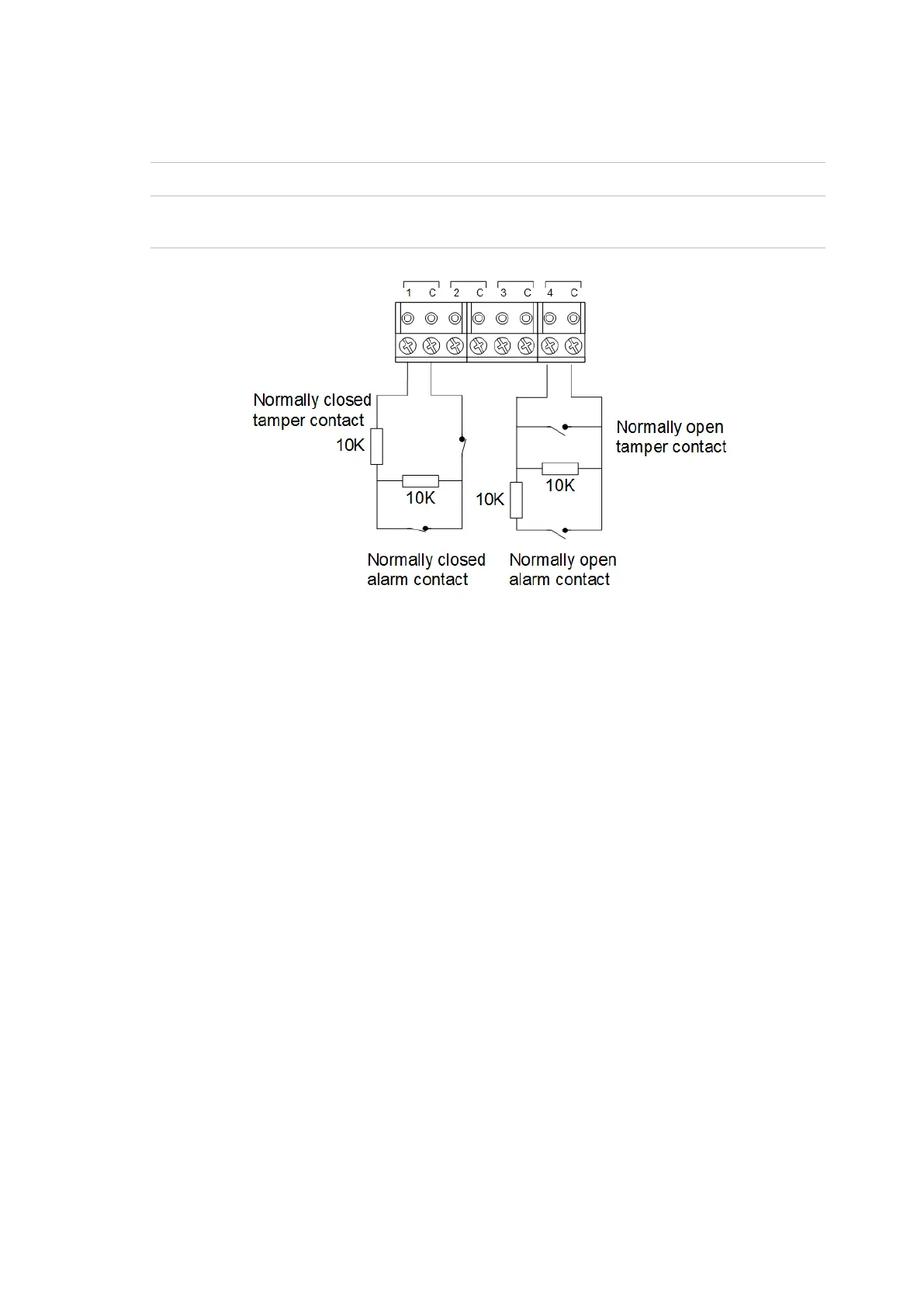 1 C 2 C 3 C 4 C

Normally closed tamper contact

10K

10K

Normally closed alarm contact

Normally open tamper contact

10K

10K

Normally open alarm contact